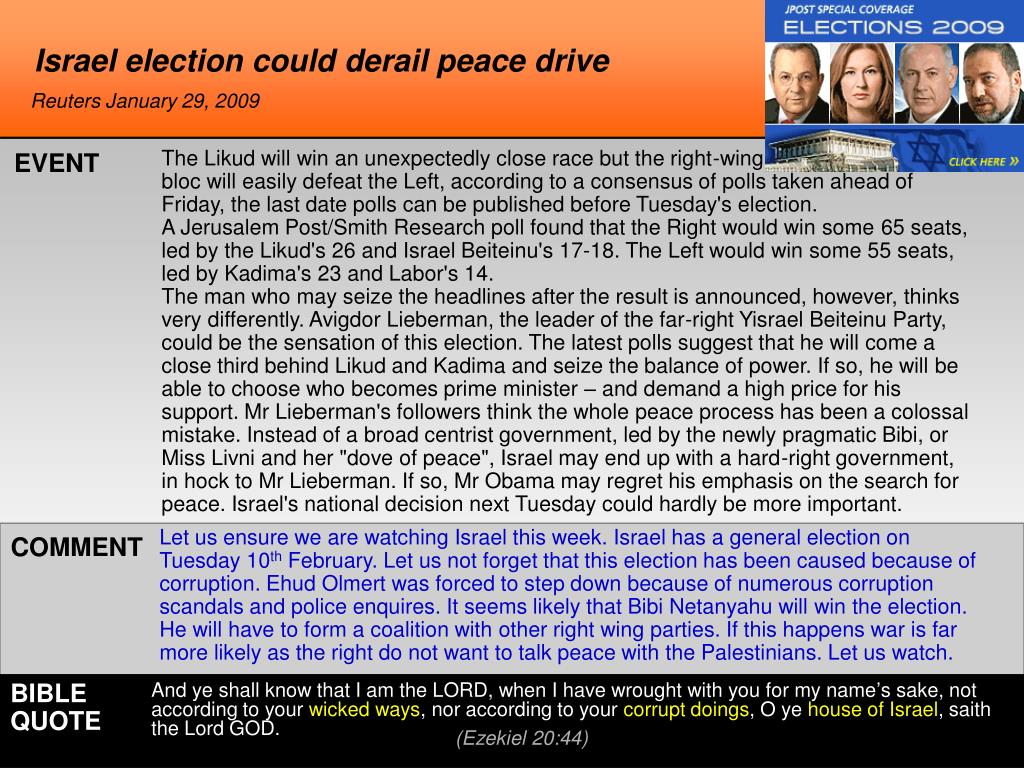 Israel election could derail peace drive

Reuters January 29, 2009

JPOST SPECIAL COVERAGE
ELECTIONS 2009
CLICK HERE »

EVENT

The Likud will win an unexpectedly close race but the right-wing bloc will easily defeat the Left, according to a consensus of polls taken ahead of Friday, the last date polls can be published before Tuesday's election.
A Jerusalem Post/Smith Research poll found that the Right would win some 65 seats, led by the Likud's 26 and Israel Beiteinu's 17-18. The Left would win some 55 seats, led by Kadima's 23 and Labor's 14.
The man who may seize the headlines after the result is announced, however, thinks very differently. Avigdor Lieberman, the leader of the far-right Yisrael Beiteinu Party, could be the sensation of this election. The latest polls suggest that he will come a close third behind Likud and Kadima and seize the balance of power. If so, he will be able to choose who becomes prime minister – and demand a high price for his support. Mr Lieberman's followers think the whole peace process has been a colossal mistake. Instead of a broad centrist government, led by the newly pragmatic Bibi, or Miss Livni and her "dove of peace", Israel may end up with a hard-right government, in hock to Mr Lieberman. If so, Mr Obama may regret his emphasis on the search for peace. Israel's national decision next Tuesday could hardly be more important.

COMMENT

Let us ensure we are watching Israel this week. Israel has a general election on Tuesday 10$^{th}$ February. Let us not forget that this election has been caused because of corruption. Ehud Olmert was forced to step down because of numerous corruption scandals and police enquires. It seems likely that Bibi Netanyahu will win the election. He will have to form a coalition with other right wing parties. If this happens war is far more likely as the right do not want to talk peace with the Palestinians. Let us watch.

BIBLE QUOTE

And ye shall know that I am the LORD, when I have wrought with you for my name's sake, not according to your wicked ways, nor according to your corrupt doings, O ye house of Israel, saith the Lord GOD.
(Ezekiel 20:44)